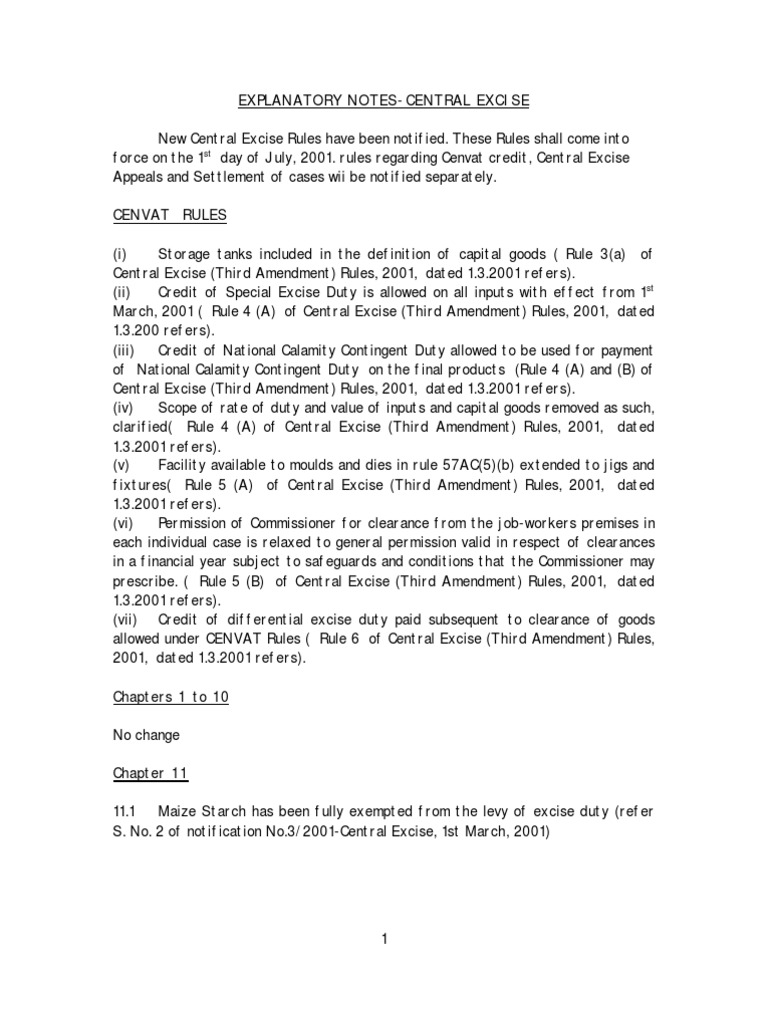 EXPLANATORY NOTES- CENTRAL EXCISE

New Central Excise Rules have been notified. These Rules shall come into force on the 1$^{st}$ day of July, 2001. rules regarding Cenvat credit, Central Excise Appeals and Settlement of cases wii be notified separately.

CENVAT RULES

(i) Storage tanks included in the definition of capital goods ( Rule 3(a) of Central Excise (Third Amendment) Rules, 2001, dated 1.3.2001 refers).
(ii) Credit of Special Excise Duty is allowed on all inputs with effect from 1$^{st}$ March, 2001 ( Rule 4 (A) of Central Excise (Third Amendment) Rules, 2001, dated 1.3.200 refers).
(iii) Credit of National Calamity Contingent Duty allowed to be used for payment of National Calamity Contingent Duty on the final products (Rule 4 (A) and (B) of Central Excise (Third Amendment) Rules, 2001, dated 1.3.2001 refers).
(iv) Scope of rate of duty and value of inputs and capital goods removed as such, clarified( Rule 4 (A) of Central Excise (Third Amendment) Rules, 2001, dated 1.3.2001 refers).
(v) Facility available to moulds and dies in rule 57AC(5)(b) extended to jigs and fixtures( Rule 5 (A) of Central Excise (Third Amendment) Rules, 2001, dated 1.3.2001 refers).
(vi) Permission of Commissioner for clearance from the job-workers premises in each individual case is relaxed to general permission valid in respect of clearances in a financial year subject to safeguards and conditions that the Commissioner may prescribe. ( Rule 5 (B) of Central Excise (Third Amendment) Rules, 2001, dated 1.3.2001 refers).
(vii) Credit of differential excise duty paid subsequent to clearance of goods allowed under CENVAT Rules ( Rule 6 of Central Excise (Third Amendment) Rules, 2001, dated 1.3.2001 refers).

Chapters 1 to 10

No change

Chapter 11

11.1 Maize Starch has been fully exempted from the levy of excise duty (refer S. No. 2 of notification No.3/2001-Central Excise, 1st March, 2001)

1